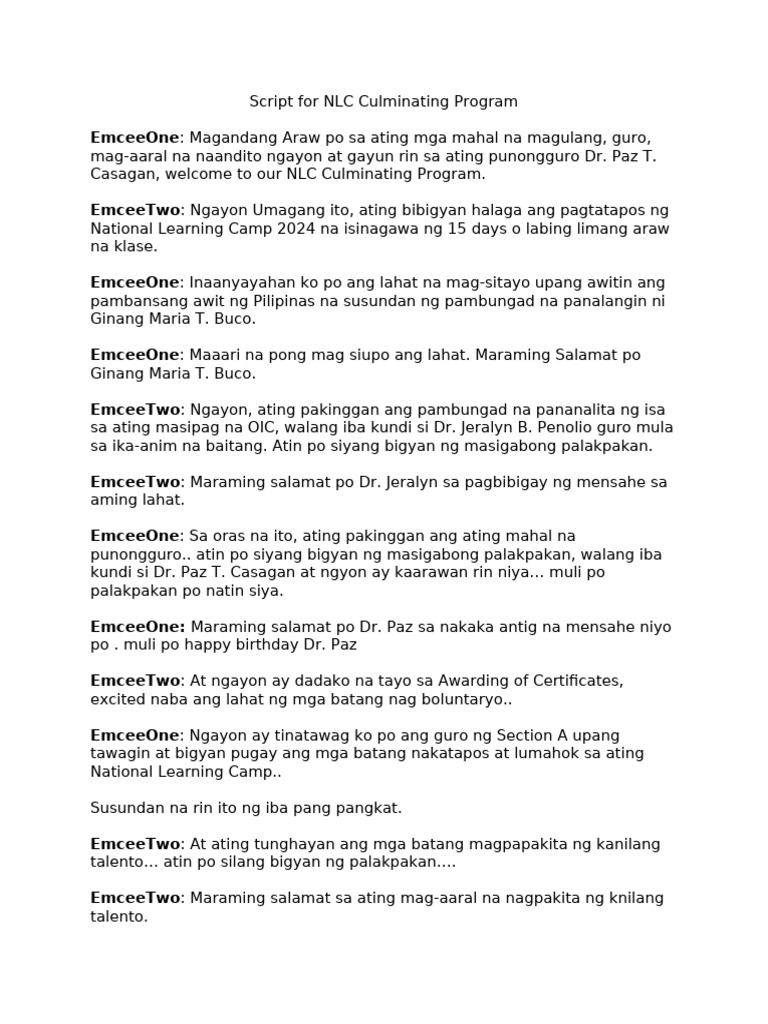 Script for NLC Culminating Program

EmceeOne: Magandang Araw po sa ating mga mahal na magulang, guro, mag-aaral na naandito ngayon at gayun rin sa ating punongguro Dr. Paz T. Casagan, welcome to our NLC Culminating Program.

EmceeTwo: Ngayon Umagang ito, ating bibigyan halaga ang pagtatapos ng National Learning Camp 2024 na isinagawa ng 15 days o labing limang araw na klase.

EmceeOne: Inaanyayahan ko po ang lahat na mag-sitayo upang awitin ang pambansang awit ng Pilipinas na susundan ng pambungad na panalangin ni Ginang Maria T. Buco.

EmceeOne: Maaari na pong mag siupo ang lahat. Maraming Salamat po Ginang Maria T. Buco.

EmceeTwo: Ngayon, ating pakinggan ang pambungad na pananalita ng isa sa ating masipag na OIC, walang iba kundi si Dr. Jeralyn B. Penolio guro mula sa ika-anim na baitang. Atin po siyang bigyan ng masigabong palakpakan.

EmceeTwo: Maraming salamat po Dr. Jeralyn sa pagbibigay ng mensahe sa aming lahat.

EmceeOne: Sa oras na ito, ating pakinggan ang ating mahal na punongguro.. atin po siyang bigyan ng masigabong palakpakan, walang iba kundi si Dr. Paz T. Casagan at ngyon ay kaarawan rin niya... muli po palakpakan po natin siya.

EmceeOne: Maraming salamat po Dr. Paz sa nakaka antig na mensahe niyo po . muli po happy birthday Dr. Paz

EmceeTwo: At ngayon ay dadako na tayo sa Awarding of Certificates, excited naba ang lahat ng mga batang nag boluntaryo..

EmceeOne: Ngayon ay tinatawag ko po ang guro ng Section A upang tawagin at bigyan pugay ang mga batang nakatapos at lumahok sa ating National Learning Camp..

Susundan na rin ito ng iba pang pangkat.

EmceeTwo: At ating tunghayan ang mga batang magpapakita ng kanilang talento... atin po silang bigyan ng palakpakan....

EmceeTwo: Maraming salamat sa ating mag-aaral na nagpakita ng knilang talento.